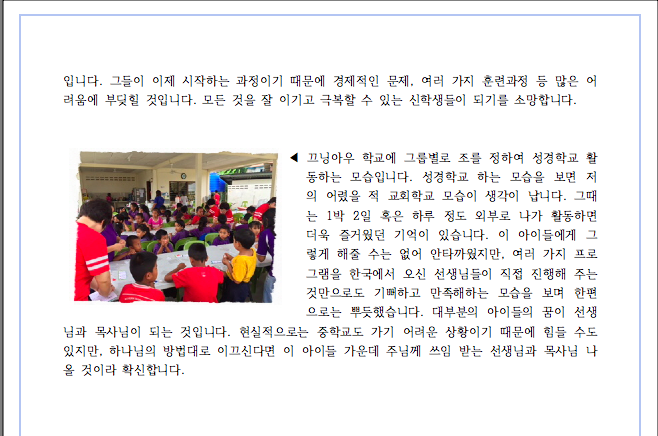 입니다. 그들이 이제 시작하는 과정이기 때문에 경제적인 문제, 여러 가지 훈련과정 등 많은 어려움에 부딪힐 것입니다. 모든 것을 잘 이기고 극복할 수 있는 신학생들이 되기를 소망합니다.

◀ 끄넝아우 학교에 그룹별로 조를 정하여 성경학교 활동하는 모습입니다. 성경학교 하는 모습을 보면 저의 어렸을 적 교회학교 모습이 생각이 납니다. 그때는 1박 2일 혹은 하루 정도 외부로 나가 활동하면 더욱 즐거웠던 기억이 있습니다. 이 아이들에게 그렇게 해줄 수는 없어 안타까웠지만, 여러 가지 프로그램을 한국에서 오신 선생님들이 직접 진행해 주는 것만으로도 기뻐하고 만족해하는 모습을 보며 한편으로는 뿌듯했습니다. 대부분의 아이들의 꿈이 선생님과 목사님이 되는 것입니다. 현실적으로는 중학교도 가기 어려운 상황이기 때문에 힘들 수도 있지만, 하나님의 방법대로 이끄신다면 이 아이들 가운데 주님께 쓰임 받는 선생님과 목사님 나올 것이라 확신합니다.